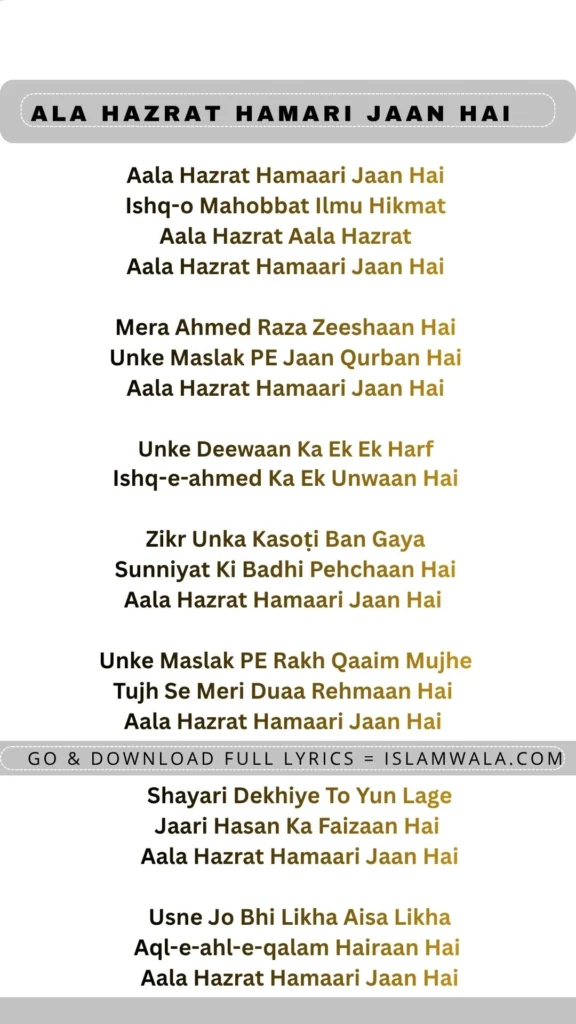 ALA HAZRAT HAMARI JAAN HAI

Aala Hazrat Hamaari Jaan Hai
Ishq-o Mahobbat Ilmu Hikmat
Aala Hazrat Aala Hazrat
Aala Hazrat Hamaari Jaan Hai

Mera Ahmed Raza Zeeshaan Hai
Unke Maslak PE Jaan Qurban Hai
Aala Hazrat Hamaari Jaan Hai

Unke Deewaan Ka Ek Ek Harf
Ishq-e-ahmed Ka Ek Unwaan Hai

Zikr Unka Kasoṭi Ban Gaya
Sunniyat Ki Badhi Pehchaan Hai
Aala Hazrat Hamaari Jaan Hai

Unke Maslak PE Rakh Qaaim Mujhe
Tujh Se Meri Duaa Rehmaan Hai
Aala Hazrat Hamaari Jaan Hai

GO & DOWNLOAD FULL LYRICS = ISLAMWALA.COM

Shayari Dekhiye To Yun Lage
Jaari Hasan Ka Faizaan Hai
Aala Hazrat Hamaari Jaan Hai

Usne Jo Bhi Likha Aisa Likha
Aql-e-ahl-e-qalam Hairaan Hai
Aala Hazrat Hamaari Jaan Hai